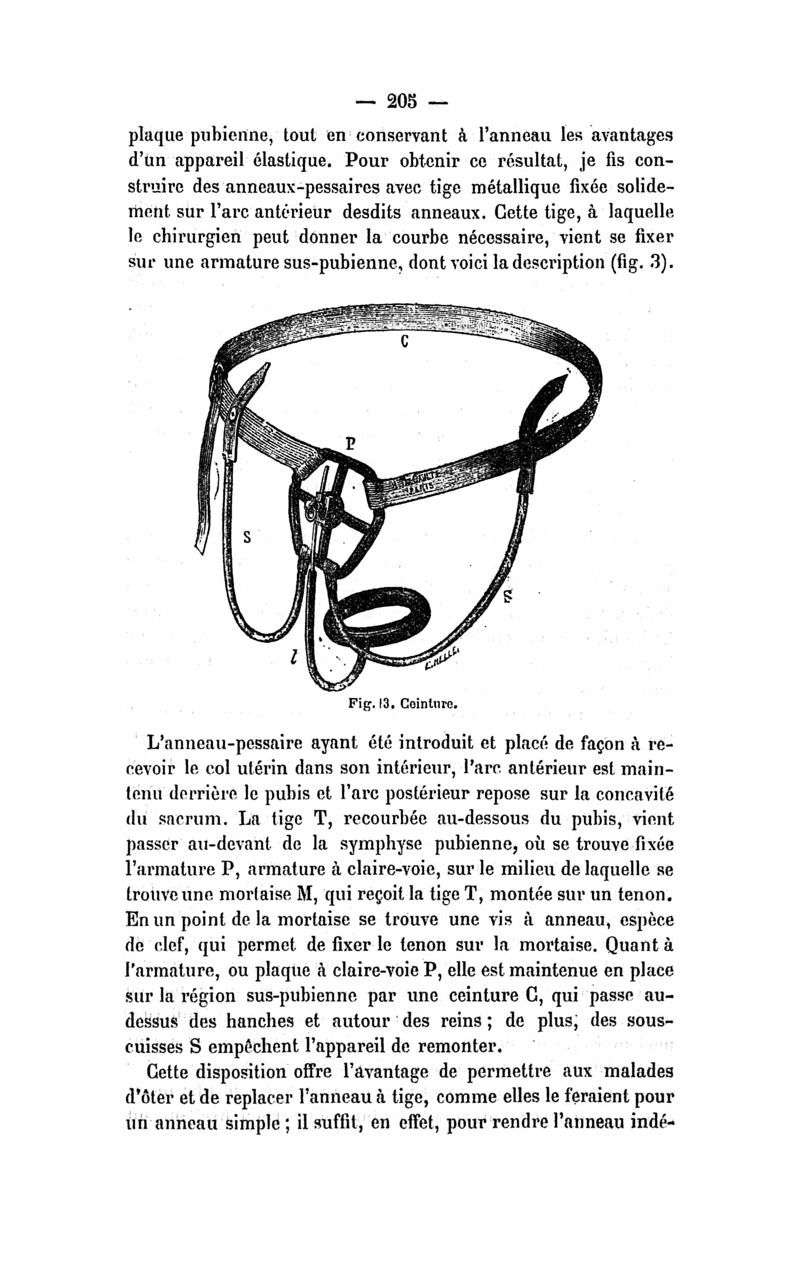 — 205 —

plaque pubienne, tout en conservant à l'anneau les avantages d'un appareil élastique. Pour obtenir ce résultat, je fis construire des anneaux-pessaires avec tige métallique fixée solidement sur l'arc antérieur desdits anneaux. Cette tige, à laquelle le chirurgien peut donner la courbe nécessaire, vient se fixer sur une armature sus-pubienne, dont voici la description (fig. 3).

C

P

S

S

l

Fig. 13. Ceinture.

L'anneau-pessaire ayant été introduit et placé de façon à recevoir le col utérin dans son intérieur, l'arc antérieur est maintenu derrière le pubis et l'arc postérieur repose sur la concavité du sacrum. La tige T, recourbée au-dessous du pubis, vient passer au-devant de la symphyse pubienne, où se trouve fixée l'armature P, armature à claire-voie, sur le milieu de laquelle se trouve une mortaise M, qui reçoit la tige T, montée sur un tenon. En un point de la mortaise se trouve une vis à anneau, espèce de clef, qui permet de fixer le tenon sur la mortaise. Quant à l'armature, ou plaque à claire-voie P, elle est maintenue en place sur la région sus-pubienne par une ceinture C, qui passe au-dessus des hanches et autour des reins ; de plus, des sous-cuisses S empêchent l'appareil de remonter.

Cette disposition offre l'avantage de permettre aux malades d'ôter et de replacer l'anneau à tige, comme elles le feraient pour un anneau simple ; il suffit, en effet, pour rendre l'anneau indé-